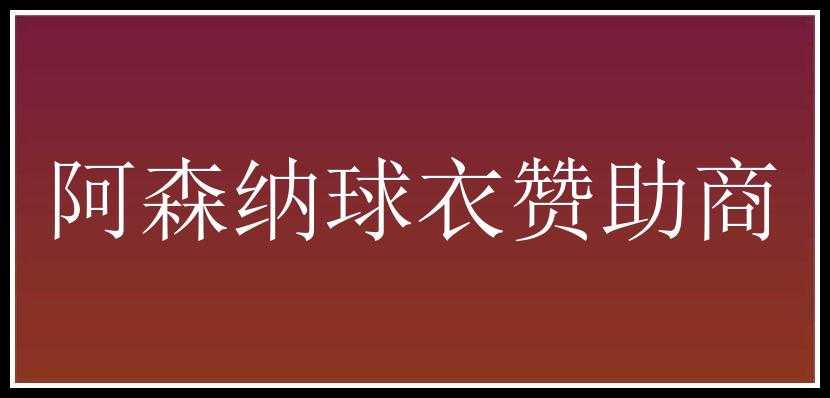 阿森纳球衣赞助商